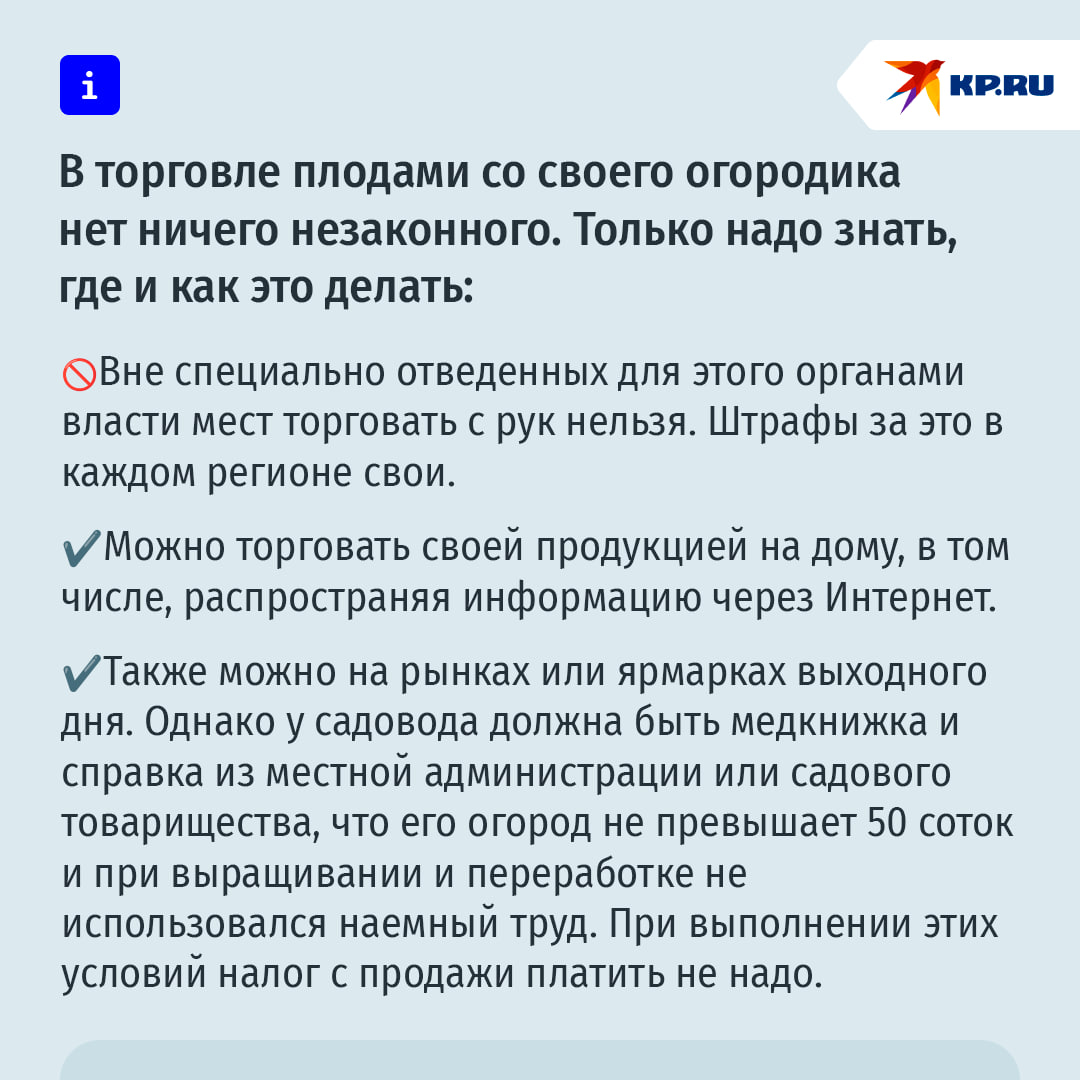 i

KP.RU

В торговле плодами со своего огородика нет ничего незаконного. Только надо знать, где и как это делать:

🚫Вне специально отведенных для этого органами власти мест торговать с рук нельзя. Штрафы за это в каждом регионе свои.

✔️Можно торговать своей продукцией на дому, в том числе, распространяя информацию через Интернет.

✔️Также можно на рынках или ярмарках выходного дня. Однако у садовода должна быть медкнижка и справка из местной администрации или садового товарищества, что его огород не превышает 50 соток и при выращивании и переработке не использовался наемный труд. При выполнении этих условий налог с продажи платить не надо.